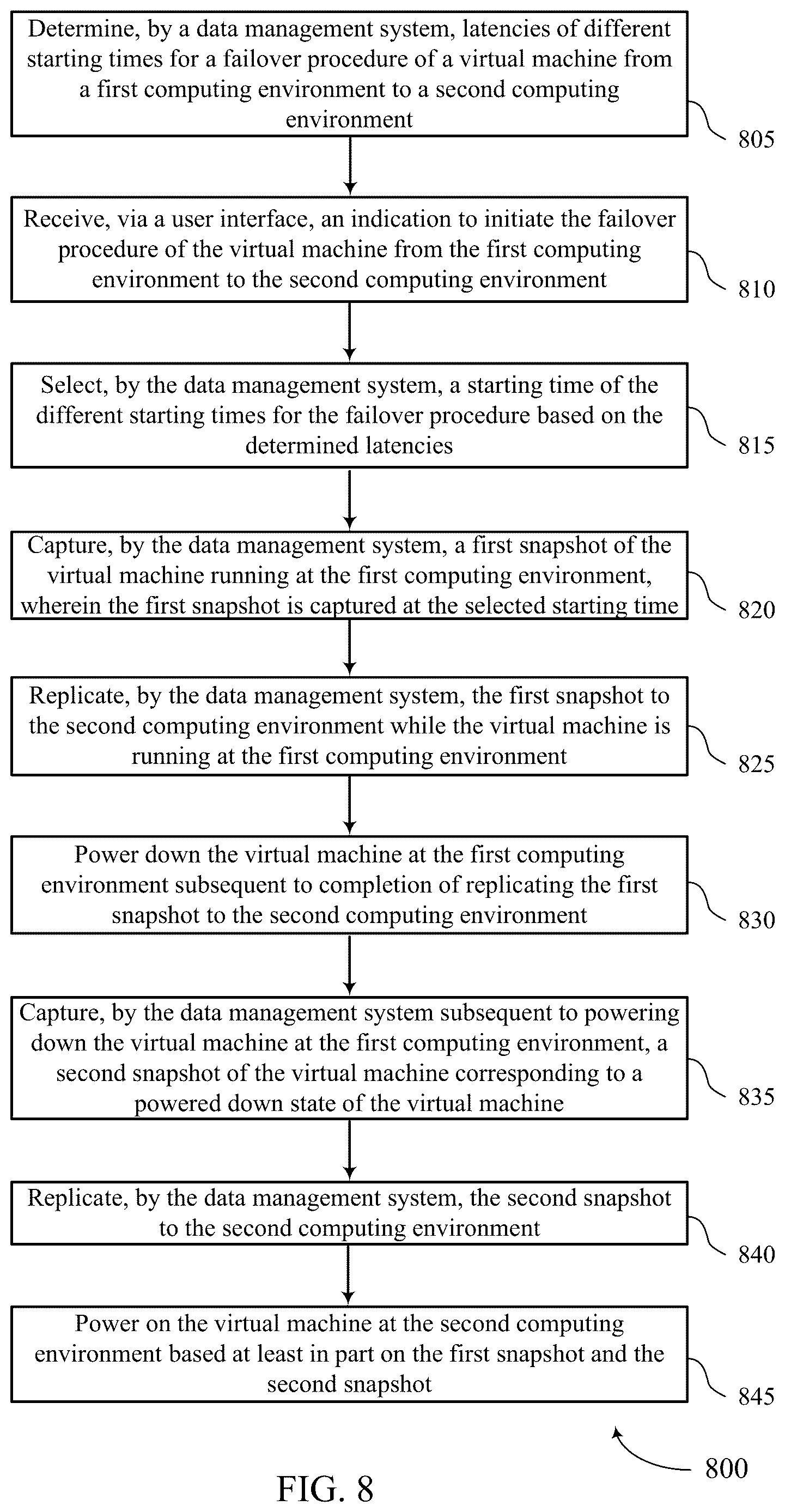 Determine, by a data management system, latencies of different starting times for a failover procedure of a virtual machine from a first computing environment to a second computing environment

805

Receive, via a user interface, an indication to initiate the failover procedure of the virtual machine from the first computing environment to the second computing environment

810

Select, by the data management system, a starting time of the different starting times for the failover procedure based on the determined latencies

815

Capture, by the data management system, a first snapshot of the virtual machine running at the first computing environment, wherein the first snapshot is captured at the selected starting time

820

Replicate, by the data management system, the first snapshot to the second computing environment while the virtual machine is running at the first computing environment

825

Power down the virtual machine at the first computing environment subsequent to completion of replicating the first snapshot to the second computing environment

830

Capture, by the data management system subsequent to powering down the virtual machine at the first computing environment, a second snapshot of the virtual machine corresponding to a powered down state of the virtual machine

835

Replicate, by the data management system, the second snapshot to the second computing environment

840

Power on the virtual machine at the second computing environment based at least in part on the first snapshot and the second snapshot

845

800

FIG. 8